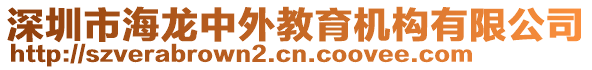 深圳市海龙中外教育机构有限公司
http://szverabrown2.cn.coovee.com